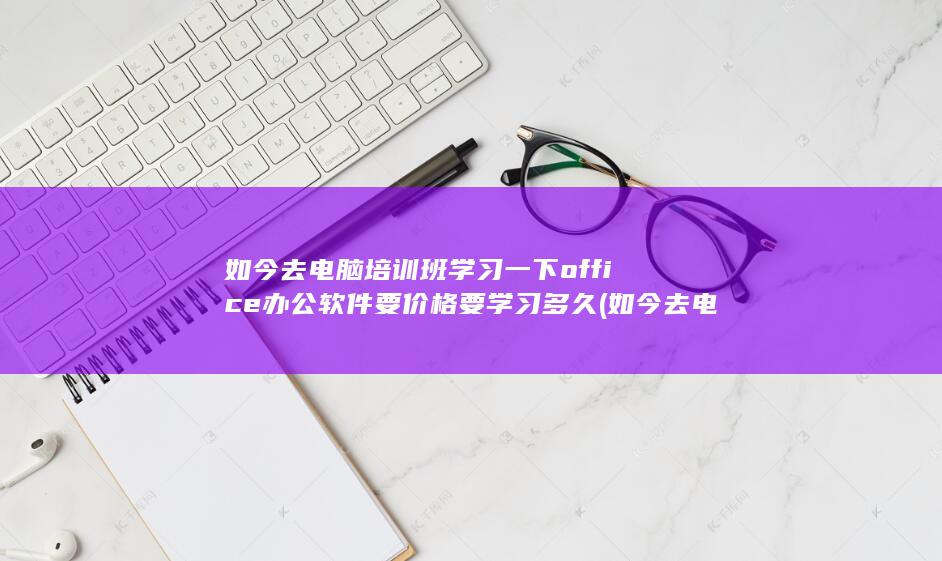 如今去电脑培训班学习一下office办公软件要价格要学习多久(如今去电